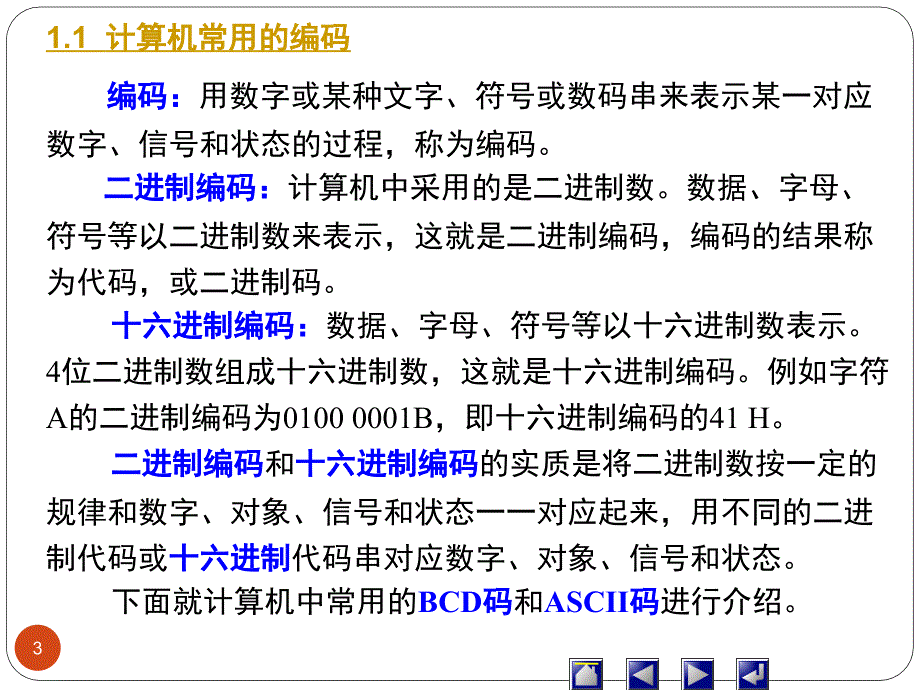 1.1 计算机常用的编码

编码：用数字或某种文字、符号或数码串来表示某一对应数字、信号和状态的过程，称为编码。

二进制编码：计算机中采用的是二进制数。数据、字母、符号等以二进制数来表示，这就是二进制编码，编码的结果称为代码，或二进制码。

十六进制编码：数据、字母、符号等以十六进制数表示。4位二进制数组成十六进制数，这就是十六进制编码。例如字符A的二进制编码为0100 0001B，即十六进制编码的41 H。

二进制编码和十六进制编码的实质是将二进制数按一定的规律和数字、对象、信号和状态一一对应起来，用不同的二进制代码或十六进制代码串对应数字、对象、信号和状态。

下面就计算机中常用的BCD码和ASCII码进行介绍。

3